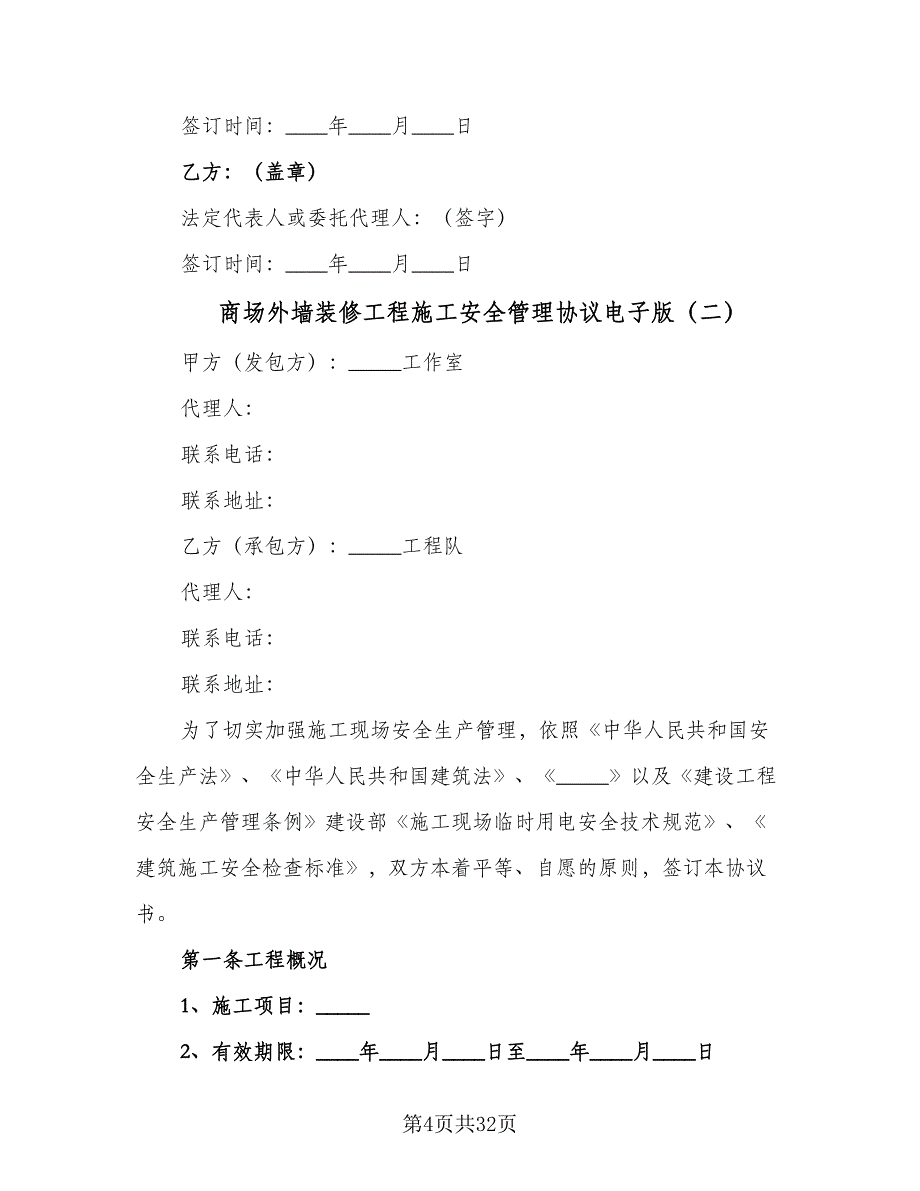 签订时间：____年____月____日

乙方：（盖章）

法定代表人或委托代理人：（签字）

签订时间：____年____月____日

商场外墙装修工程施工安全管理协议电子版（二）

甲方（发包方）：_____工作室

代理人：

联系电话：

联系地址：

乙方（承包方）：_____工程队

代理人：

联系电话：

联系地址：

为了切实加强施工现场安全生产管理，依照《中华人民共和国安全生产法》、《中华人民共和国建筑法》、《_____》以及《建设工程安全生产管理条例》建设部《施工现场临时用电安全技术规范》、《建筑施工安全检查标准》，双方本着平等、自愿的原则，签订本协议书。

第一条工程概况

1、施工项目：_____

2、有效期限：____年____月____日至____年____月____日

第4页共32页